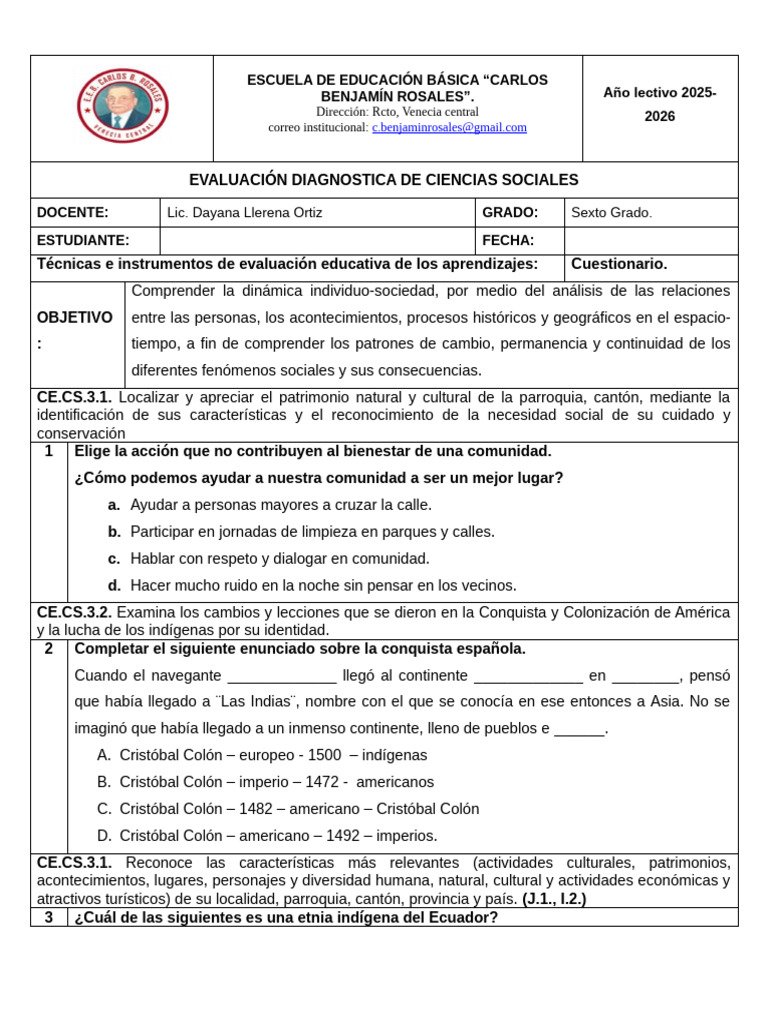 E.E.B. CARLOS B. ROSALES
VENECIA CENTRAL

ESCUELA DE EDUCACIÓN BÁSICA “CARLOS BENJAMÍN ROSALES”.
Dirección: Rcto, Venecia central
correo institucional: c.benjaminrosales@gmail.com

Año lectivo 2025-2026

EVALUACIÓN DIAGNOSTICA DE CIENCIAS SOCIALES

| DOCENTE: | Lic. Dayana Llerena Ortiz | GRADO: | Sexto Grado. |
|---|---|---|---|
| ESTUDIANTE: | | FECHA: | |

Técnicas e instrumentos de evaluación educativa de los aprendizajes: Cuestionario.

OBJETIVO: Comprender la dinámica individuo-sociedad, por medio del análisis de las relaciones entre las personas, los acontecimientos, procesos históricos y geográficos en el espacio-tiempo, a fin de comprender los patrones de cambio, permanencia y continuidad de los diferentes fenómenos sociales y sus consecuencias.

CE.CS.3.1. Localizar y apreciar el patrimonio natural y cultural de la parroquia, cantón, mediante la identificación de sus características y el reconocimiento de la necesidad social de su cuidado y conservación

1 Elige la acción que no contribuyen al bienestar de una comunidad.
¿Cómo podemos ayudar a nuestra comunidad a ser un mejor lugar?
a. Ayudar a personas mayores a cruzar la calle.
b. Participar en jornadas de limpieza en parques y calles.
c. Hablar con respeto y dialogar en comunidad.
d. Hacer mucho ruido en la noche sin pensar en los vecinos.

CE.CS.3.2. Examina los cambios y lecciones que se dieron en la Conquista y Colonización de América y la lucha de los indígenas por su identidad.

2 Completar el siguiente enunciado sobre la conquista española.
Cuando el navegante _____________ llegó al continente _____________ en ________, pensó que había llegado a ¨Las Indias¨, nombre con el que se conocía en ese entonces a Asia. No se imaginó que había llegado a un inmenso continente, lleno de pueblos e ______.
A. Cristóbal Colón – europeo - 1500 – indígenas
B. Cristóbal Colón – imperio – 1472 - americanos
C. Cristóbal Colón – 1482 – americano – Cristóbal Colón
D. Cristóbal Colón – americano – 1492 – imperios.

CE.CS.3.1. Reconoce las características más relevantes (actividades culturales, patrimonios, acontecimientos, lugares, personajes y diversidad humana, natural, cultural y actividades económicas y atractivos turísticos) de su localidad, parroquia, cantón, provincia y país. (J.1., I.2.)

3 ¿Cuál de las siguientes es una etnia indígena del Ecuador?